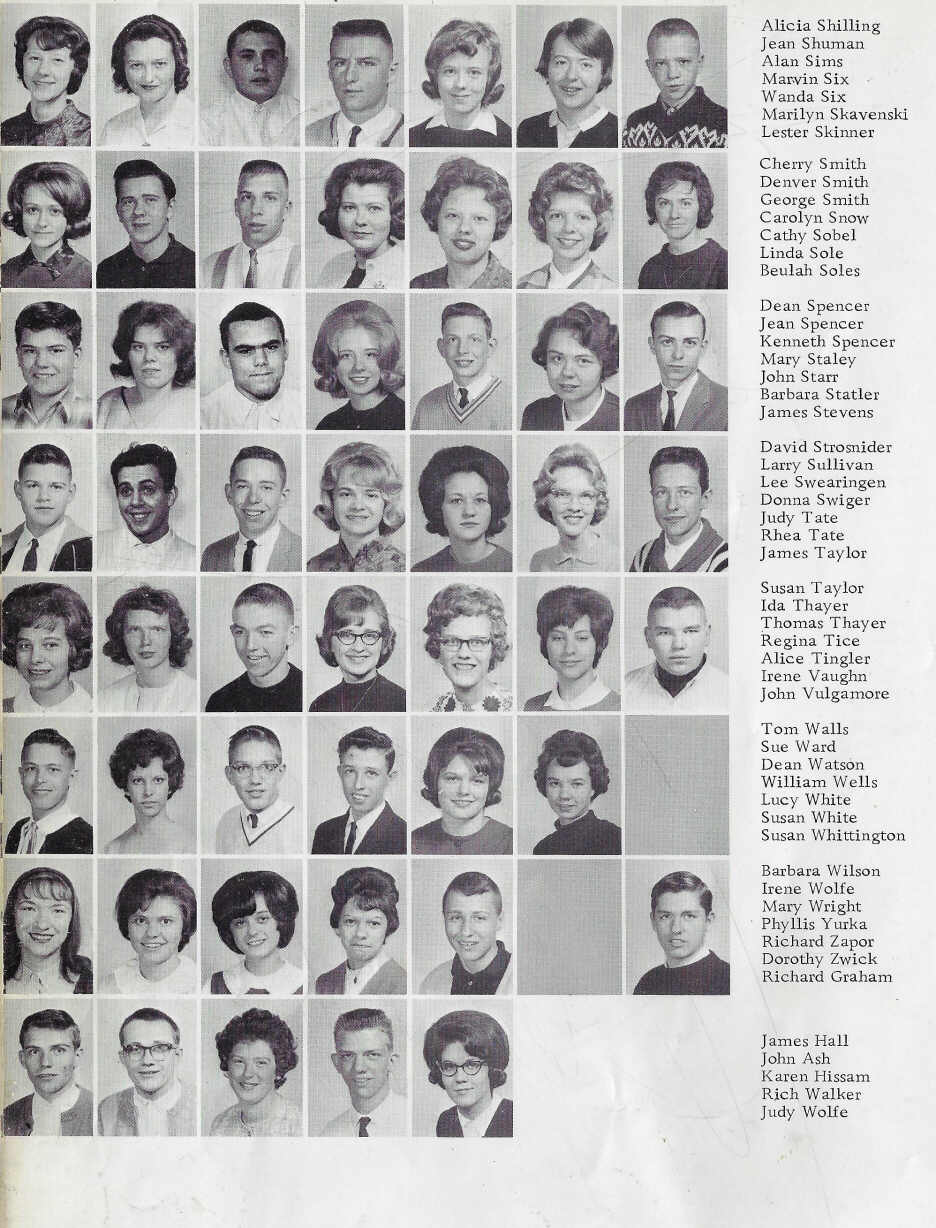 Alicia Shilling
Jean Shuman
Alan Sims
Marvin Six
Wanda Six
Marilyn Skavenski
Lester Skinner

Cherry Smith
Denver Smith
George Smith
Carolyn Snow
Cathy Sobel
Linda Sole
Beulah Soles

Dean Spencer
Jean Spencer
Kenneth Spencer
Mary Staley
John Starr
Barbara Statler
James Stevens

David Strosnider
Larry Sullivan
Lee Swearingen
Donna Swiger
Judy Tate
Rhea Tate
James Taylor

Susan Taylor
Ida Thayer
Thomas Thayer
Regina Tice
Alice Tingler
Irene Vaughn
John Vulgamore

Tom Walls
Sue Ward
Dean Watson
William Wells
Lucy White
Susan White
Susan Whittington

Barbara Wilson
Irene Wolfe
Mary Wright
Phyllis Yurka
Richard Zapor
Dorothy Zwick
Richard Graham

James Hall
John Ash
Karen Hissam
Rich Walker
Judy Wolfe